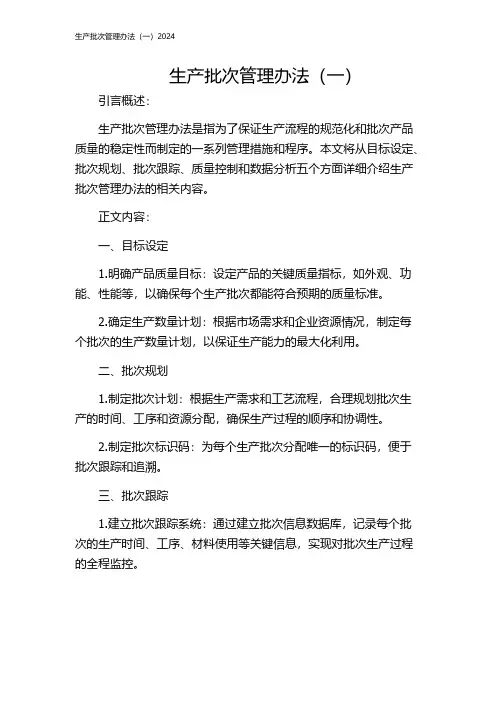 生产批次管理办法（一）2024

生产批次管理办法（一）

引言概述：

生产批次管理办法是指为了保证生产流程的规范化和批次产品质量的稳定性而制定的一系列管理措施和程序。本文将从目标设定、批次规划、批次跟踪、质量控制和数据分析五个方面详细介绍生产批次管理办法的相关内容。

正文内容：

一、目标设定

1.明确产品质量目标：设定产品的关键质量指标，如外观、功能、性能等，以确保每个生产批次都能符合预期的质量标准。

2.确定生产数量计划：根据市场需求和企业资源情况，制定每个批次的生产数量计划，以保证生产能力的最大化利用。

二、批次规划

1.制定批次计划：根据生产需求和工艺流程，合理规划批次生产的时间、工序和资源分配，确保生产过程的顺序和协调性。

2.制定批次标识码：为每个生产批次分配唯一的标识码，便于批次跟踪和追溯。

三、批次跟踪

1.建立批次跟踪系统：通过建立批次信息数据库，记录每个批次的生产时间、工序、材料使用等关键信息，实现对批次生产过程的全程监控。